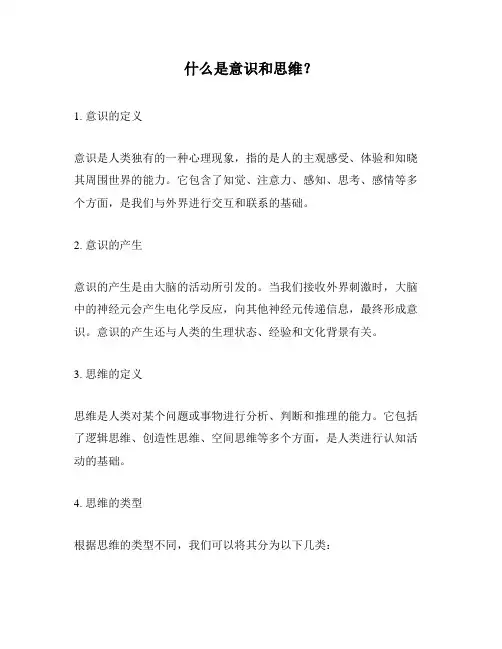 什么是意识和思维？

1. 意识的定义

意识是人类独有的一种心理现象，指的是人的主观感受、体验和知晓其周围世界的能力。它包含了知觉、注意力、感知、思考、感情等多个方面，是我们与外界进行交互和联系的基础。

2. 意识的产生

意识的产生是由大脑的活动所引发的。当我们接收外界刺激时，大脑中的神经元会产生电化学反应，向其他神经元传递信息，最终形成意识。意识的产生还与人类的生理状态、经验和文化背景有关。

3. 思维的定义

思维是人类对某个问题或事物进行分析、判断和推理的能力。它包括了逻辑思维、创造性思维、空间思维等多个方面，是人类进行认知活动的基础。

4. 思维的类型

根据思维的类型不同，我们可以将其分为以下几类：